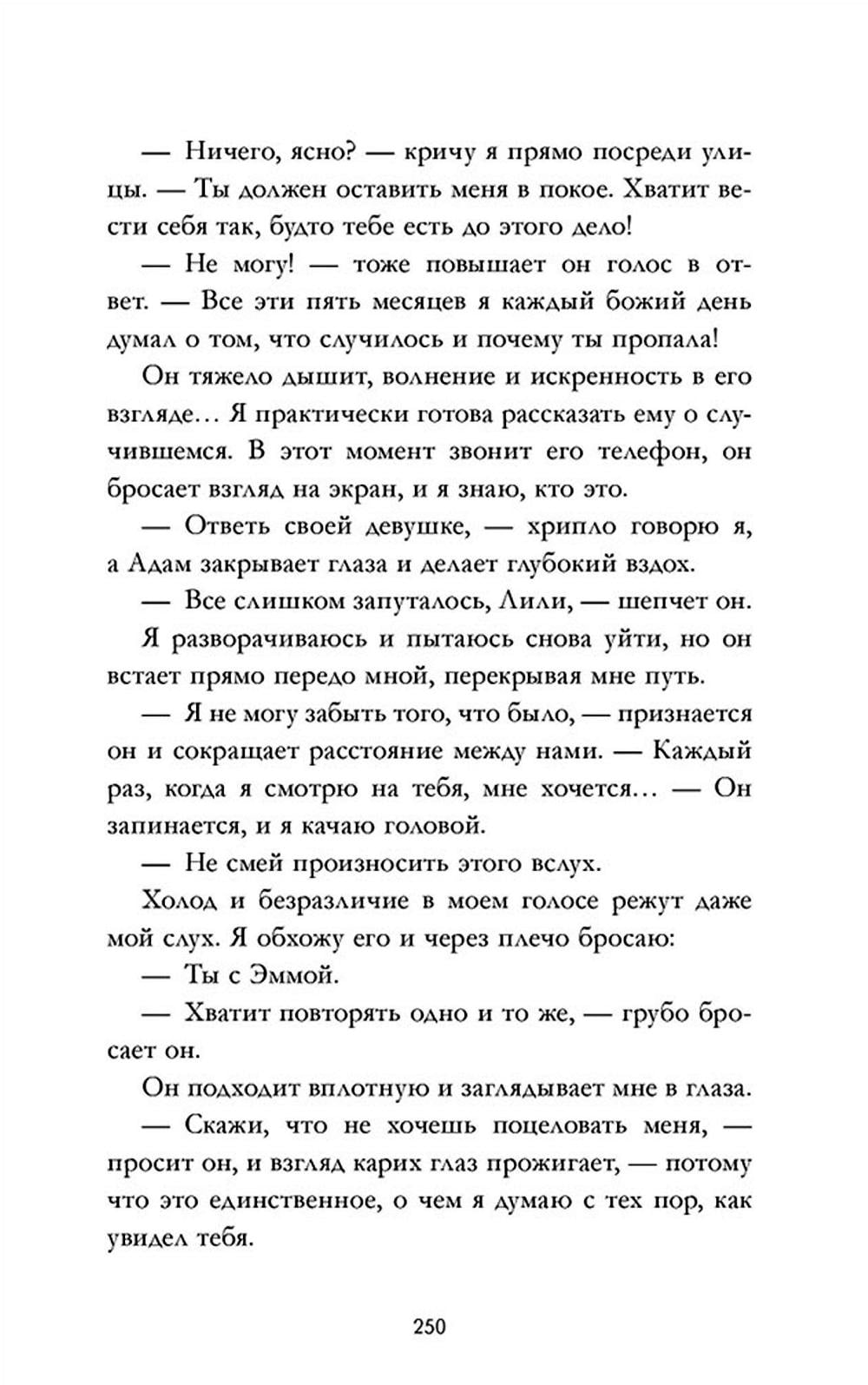 — Ничего, ясно? — кричу я прямо посреди улицы. — Ты должен оставить меня в покое. Хватит вести себя так, будто тебе есть до этого дело!

— Не могу! — тоже повышает он голос в ответ. — Все эти пять месяцев я каждый божий день думал о том, что случилось и почему ты пропала!

Он тяжело дышит, волнение и искренность в его взгляде… Я практически готова рассказать ему о случившемся. В этот момент звонит его телефон, он бросает взгляд на экран, и я знаю, кто это.

— Ответь своей девушке, — хрипло говорю я, а Адам закрывает глаза и делает глубокий вздох.

— Все слишком запуталось, Лили, — шепчет он.

Я разворачиваюсь и пытаюсь снова уйти, но он встает прямо передо мной, перекрывая мне путь.

— Я не могу забыть того, что было, — признается он и сокращает расстояние между нами. — Каждый раз, когда я смотрю на тебя, мне хочется… — Он запинается, и я качаю головой.

— Не смей произносить этого вслух.

Холод и безразличие в моем голосе режут даже мой слух. Я обхожу его и через плечо бросаю:

— Ты с Эммой.

— Хватит повторять одно и то же, — грубо бросает он.

Он подходит вплотную и заглядывает мне в глаза.

— Скажи, что не хочешь поцеловать меня, — просит он, и взгляд карих глаз прожигает, — потому что это единственное, о чем я думаю с тех пор, как увидел тебя.

250